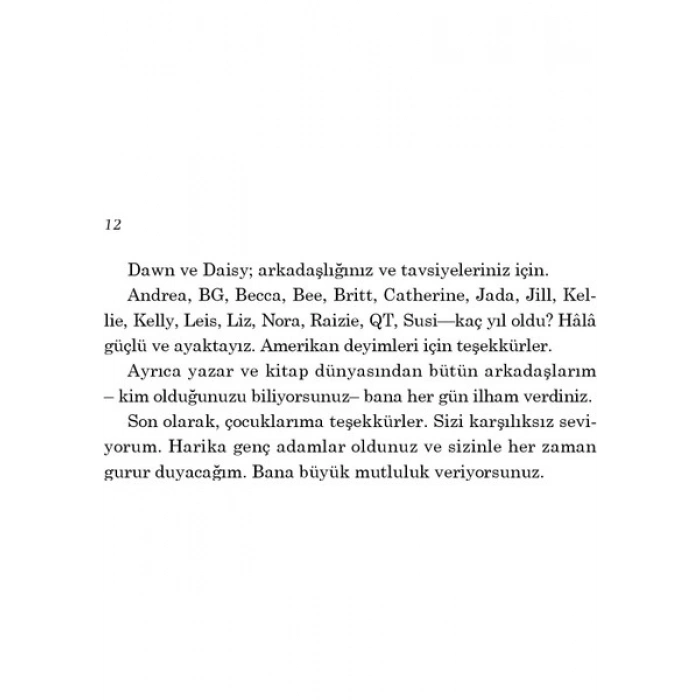 12

Dawn ve Daisy; arkadaşlığınız ve tavsiyeleriniz için.

Andrea, BG, Becca, Bee, Britt, Catherine, Jada, Jill, Kellie, Kelly, Leis, Liz, Nora, Raizie, QT, Susi—kaç yıl oldu? Hâlâ güçlü ve ayaktayız. Amerikan deyimleri için teşekkürler.

Ayrıca yazar ve kitap dünyasından bütün arkadaşlarım – kim olduğunuzu biliyorsunuz– bana her gün ilham verdiniz.

Son olarak, çocuklarıma teşekkürler. Sizi karşılıksız seviyorum. Harika genç adamlar oldunuz ve sizinle her zaman gurur duyacağım. Bana büyük mutluluk veriyorsunuz.